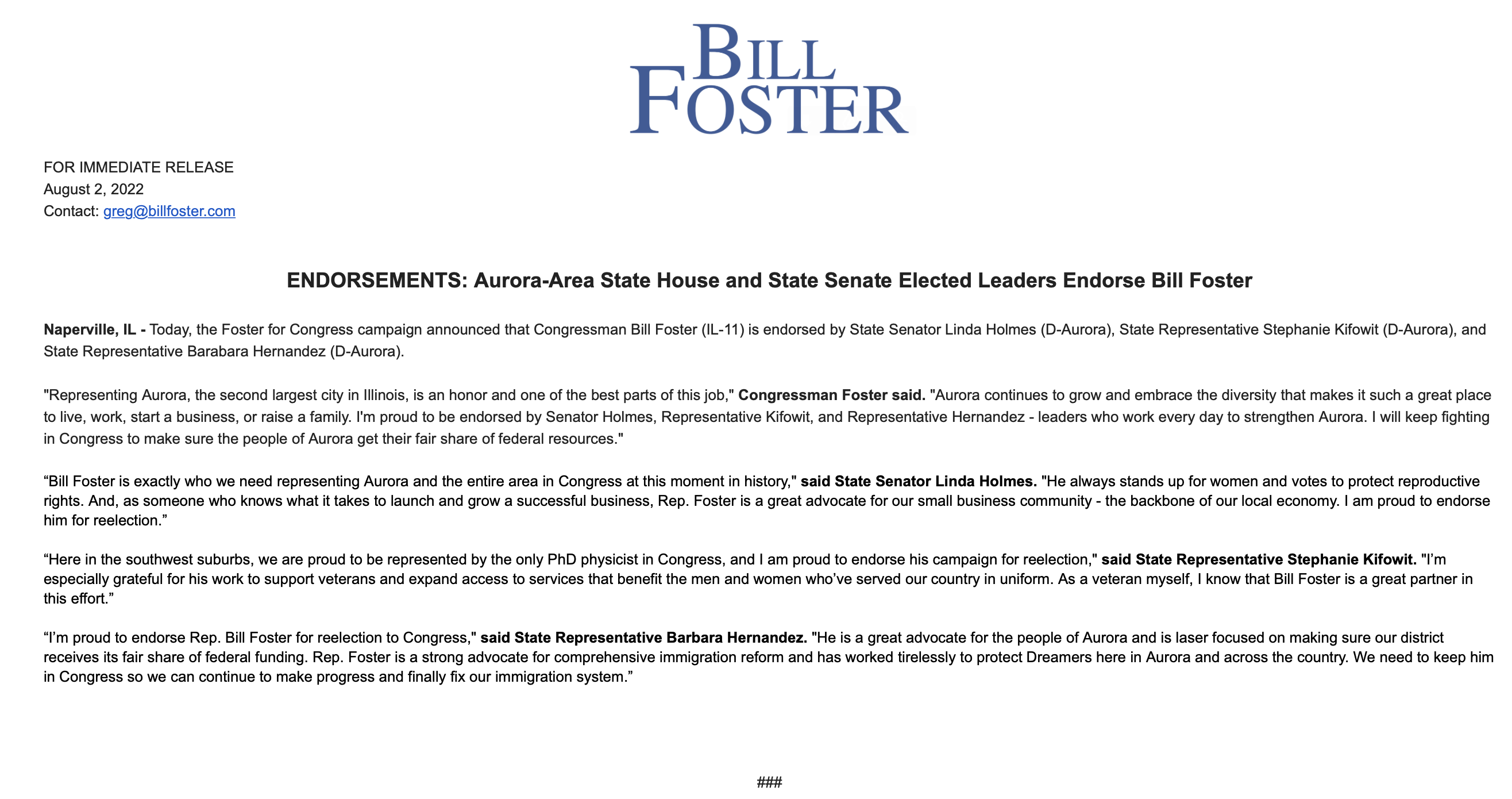 BILL FOSTER

FOR IMMEDIATE RELEASE
August 2, 2022
Contact: greg@billfoster.com

ENDORSEMENTS: Aurora-Area State House and State Senate Elected Leaders Endorse Bill Foster

Naperville, IL - Today, the Foster for Congress campaign announced that Congressman Bill Foster (IL-11) is endorsed by State Senator Linda Holmes (D-Aurora), State Representative Stephanie Kifowit (D-Aurora), and State Representative Barabara Hernandez (D-Aurora).

"Representing Aurora, the second largest city in Illinois, is an honor and one of the best parts of this job," Congressman Foster said. "Aurora continues to grow and embrace the diversity that makes it such a great place to live, work, start a business, or raise a family. I'm proud to be endorsed by Senator Holmes, Representative Kifowit, and Representative Hernandez - leaders who work every day to strengthen Aurora. I will keep fighting in Congress to make sure the people of Aurora get their fair share of federal resources."

“Bill Foster is exactly who we need representing Aurora and the entire area in Congress at this moment in history," said State Senator Linda Holmes. "He always stands up for women and votes to protect reproductive rights. And, as someone who knows what it takes to launch and grow a successful business, Rep. Foster is a great advocate for our small business community - the backbone of our local economy. I am proud to endorse him for reelection.”

“Here in the southwest suburbs, we are proud to be represented by the only PhD physicist in Congress, and I am proud to endorse his campaign for reelection," said State Representative Stephanie Kifowit. "I’m especially grateful for his work to support veterans and expand access to services that benefit the men and women who’ve served our country in uniform. As a veteran myself, I know that Bill Foster is a great partner in this effort.”

“I’m proud to endorse Rep. Bill Foster for reelection to Congress," said State Representative Barbara Hernandez. "He is a great advocate for the people of Aurora and is laser focused on making sure our district receives its fair share of federal funding. Rep. Foster is a strong advocate for comprehensive immigration reform and has worked tirelessly to protect Dreamers here in Aurora and across the country. We need to keep him in Congress so we can continue to make progress and finally fix our immigration system.”

###